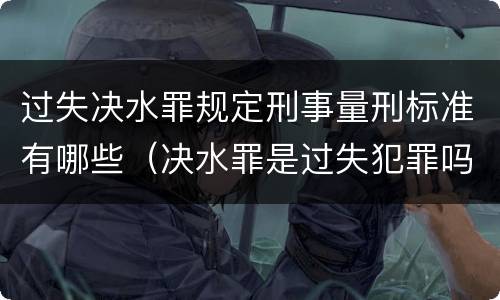 过失决水罪规定刑事量刑标准有哪些（决水罪是过失犯罪吗